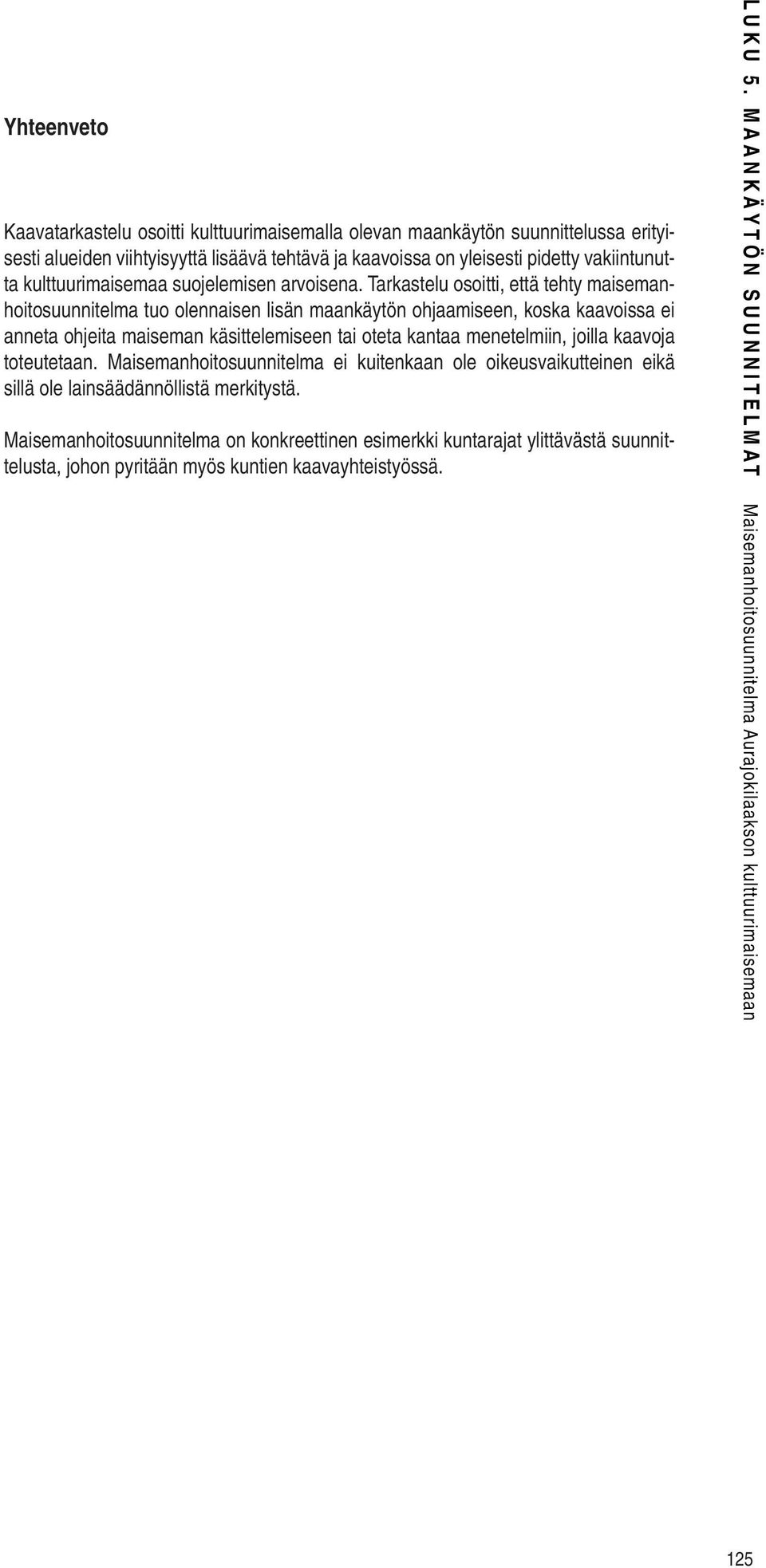 Yhteenveto

Kaavatarkastelu osoitti kulttuurimaisemalla olevan maankäytön suunnittelussa erityisesti alueiden viihtyisyyttä lisäävä tehtävä ja kaavoissa on yleisesti pidetty vakiintunutta kulttuurimaisemaa suojelemisen arvoisena. Tarkastelu osoitti, että tehty maisemanhoitosuunnitelma tuo olennaisen lisän maankäytön ohjaamiseen, koska kaavoissa ei anneta ohjeita maiseman käsittelemiseen tai oteta kantaa menetelmiin, joilla kaavoja toteutetaan. Maisemanhoitosuunnitelma ei kuitenkaan ole oikeusvaikutteinen eikä sillä ole lainsäädännöllistä merkitystä.

Maisemanhoitosuunnitelma on konkreettinen esimerkki kuntarajat ylittävästä suunnittelusta, johon pyritään myös kuntien kaavayhteistyössä.

LUKU 5. MAANKÄYTÖN SUUNNITELMAT

Maisemanhoitosuunnitelma Aurajokilaakson kulttuurimaisemaan

125